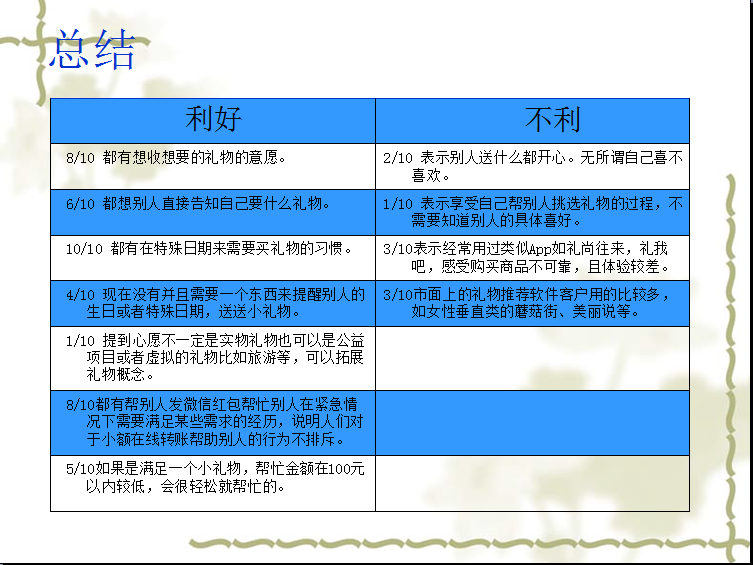 总结

| 利好 | 不利 |
|---|---|
| 8/10 都有想收想要的礼物的意愿。 | 2/10 表示别人送什么都开心。无所谓自己喜不喜欢。 |
| 6/10 都想别人直接告知自己要什么礼物。 | 1/10 表示享受自己帮别人挑选礼物的过程，不需要知道别人的具体喜好。 |
| 10/10 都有在特殊日期来需要买礼物的习惯。 | 3/10表示经常用过类似App如礼尚往来，礼我吧，感受购买商品不可靠，且体验较差。 |
| 4/10 现在没有并且需要一个东西来提醒别人的生日或者特殊日期，送送小礼物。 | 3/10市面上的礼物推荐软件客户用的比较多，如女性垂直类的蘑菇街、美丽说等。 |
| 1/10 提到心愿不一定是实物礼物也可以是公益项目或者虚拟的礼物比如旅游等，可以拓展礼物概念。 | |
| 8/10都有帮别人发微信红包帮忙别人在紧急情况下需要满足某些需求的经历，说明人们对于小额在线转账帮助别人的行为不排斥。 | |
| 5/10如果是满足一个小礼物，帮忙金额在100元以内较低，会很轻松就帮忙的。 | |